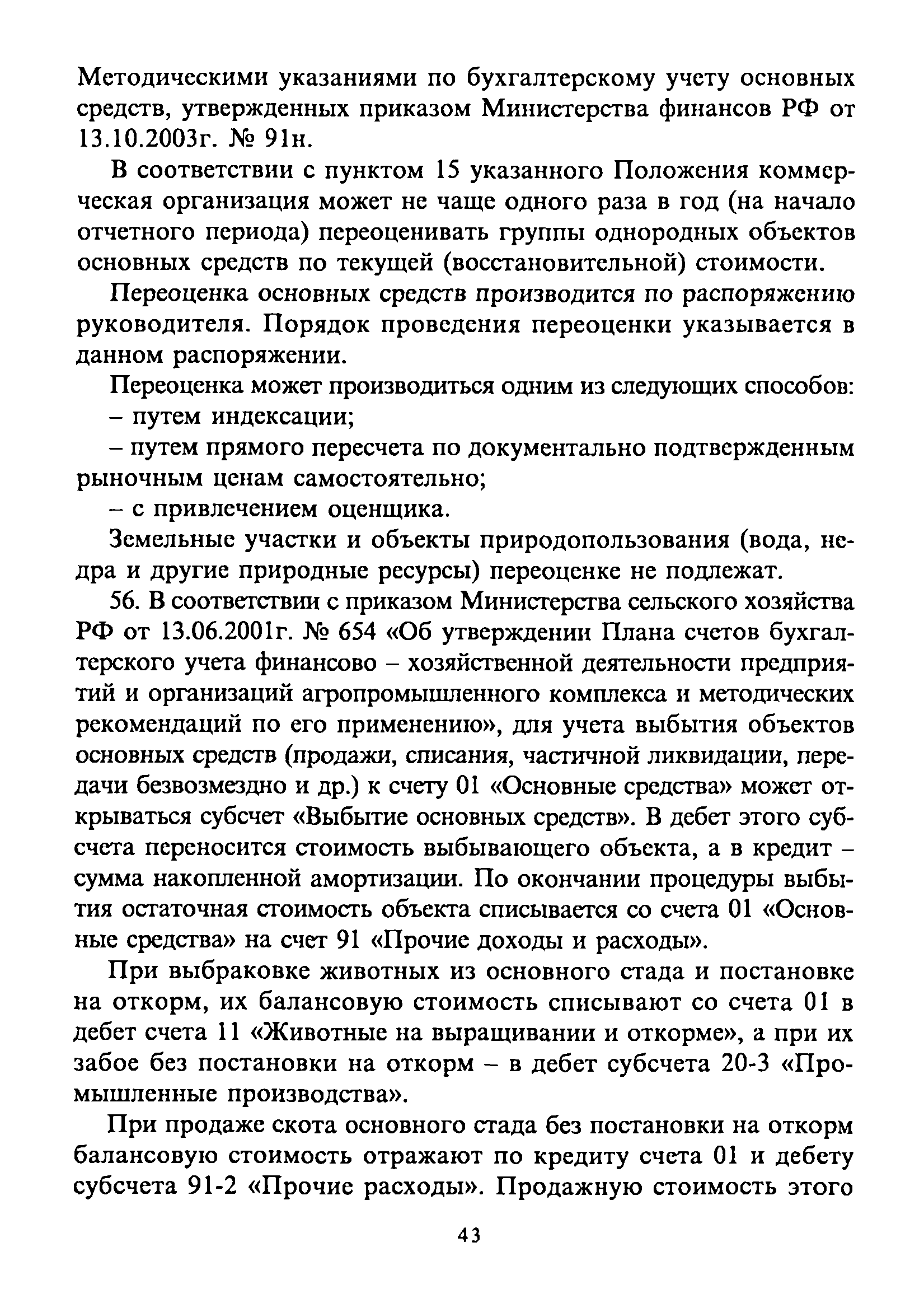 Методическими указаниями по бухгалтерскому учету основных средств, утвержденных приказом Министерства финансов РФ от 13.10.2003г. № 91н.

В соответствии с пунктом 15 указанного Положения коммерческая организация может не чаще одного раза в год (на начало отчетного периода) переоценивать группы однородных объектов основных средств по текущей (восстановительной) стоимости.

Переоценка основных средств производится по распоряжению руководителя. Порядок проведения переоценки указывается в данном распоряжении.

Переоценка может производиться одним из следующих способов:

– путем индексации;

– путем прямого пересчета по документально подтвержденным рыночным ценам самостоятельно;

– с привлечением оценщика.

Земельные участки и объекты природопользования (вода, недра и другие природные ресурсы) переоценке не подлежат.

56. В соответствии с приказом Министерства сельского хозяйства РФ от 13.06.2001г. № 654 «Об утверждении Плана счетов бухгалтерского учета финансово – хозяйственной деятельности предприятий и организаций агропромышленного комплекса и методических рекомендаций по его применению», для учета выбытия объектов основных средств (продажи, списания, частичной ликвидации, передачи безвозмездно и др.) к счету 01 «Основные средства» может открываться субсчет «Выбытие основных средств». В дебет этого субсчета переносится стоимость выбывающего объекта, а в кредит – сумма накопленной амортизации. По окончании процедуры выбытия остаточная стоимость объекта списывается со счета 01 «Основные средства» на счет 91 «Прочие доходы и расходы».

При выбраковке животных из основного стада и постановке на откорм, их балансовую стоимость списывают со счета 01 в дебет счета 11 «Животные на выращивании и откорме», а при их забое без постановки на откорм – в дебет субсчета 20-3 «Промышленные производства».

При продаже скота основного стада без постановки на откорм балансовую стоимость отражают по кредиту счета 01 и дебету субсчета 91-2 «Прочие расходы». Продажную стоимость этого

43